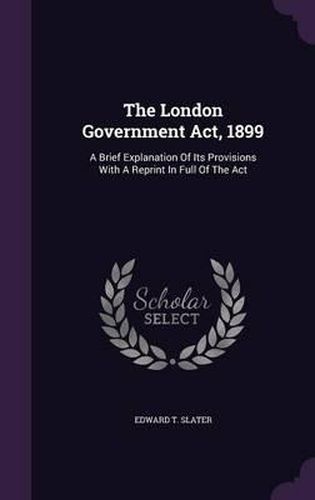 The London Government Act, 1899

A Brief Explanation Of Its Provisions With A Reprint In Full Of The Act

Scholar SELECT

EDWARD T. SLATER